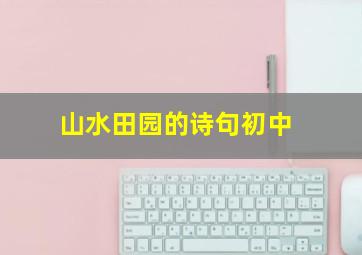 山水田园的诗句初中